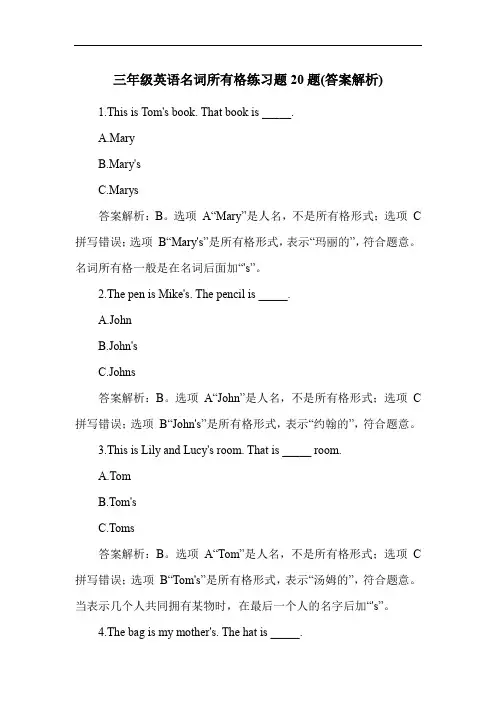 三年级英语名词所有格练习题 20 题(答案解析)

1.This is Tom's book. That book is _____.

A.Mary

B.Mary's

C.Marys

答案解析：B。选项 A“Mary”是人名，不是所有格形式；选项 C 拼写错误；选项 B“Mary's”是所有格形式，表示“玛丽的”，符合题意。名词所有格一般是在名词后面加“'s”。

2.The pen is Mike's. The pencil is _____.

A.John

B.John's

C.Johns

答案解析：B。选项 A“John”是人名，不是所有格形式；选项 C 拼写错误；选项 B“John's”是所有格形式，表示“约翰的”，符合题意。

3.This is Lily and Lucy's room. That is _____ room.

A.Tom

B.Tom's

C.Toms

答案解析：B。选项 A“Tom”是人名，不是所有格形式；选项 C 拼写错误；选项 B“Tom's”是所有格形式，表示“汤姆的”，符合题意。当表示几个人共同拥有某物时，在最后一个人的名字后加“'s”。

4.The bag is my mother's. The hat is _____.